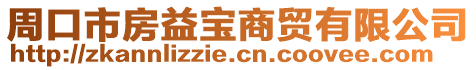 周口市房益宝商贸有限公司
http://zkannlizzie.cn.coovee.com